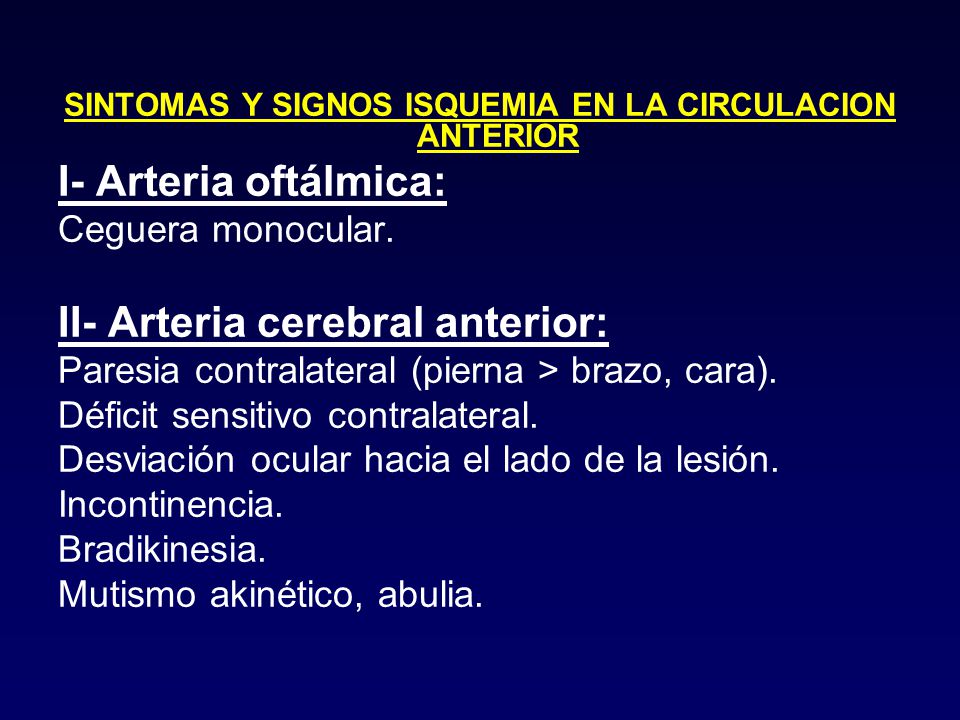 SINTOMAS Y SIGNOS ISQUEMIA EN LA CIRCULACION ANTERIOR

I- Arteria oftálmica:
Ceguera monocular.

II- Arteria cerebral anterior:
Paresia contralateral (pierna > brazo, cara).
Déficit sensitivo contralateral.
Desviación ocular hacia el lado de la lesión.
Incontinencia.
Bradikinesia.
Mutismo akinético, abulia.